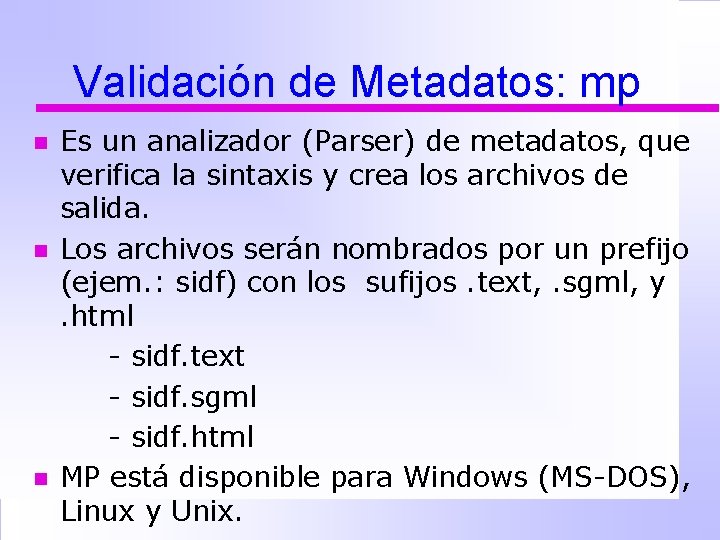 Validación de Metadatos: mp

• Es un analizador (Parser) de metadatos, que verifica la sintaxis y crea los archivos de salida.

• Los archivos serán nombrados por un prefijo (ejem.: sidf) con los sufijos .text, .sgml, y .html

- sidf.text
- sidf.sgml
- sidf.html

• MP está disponible para Windows (MS-DOS), Linux y Unix.